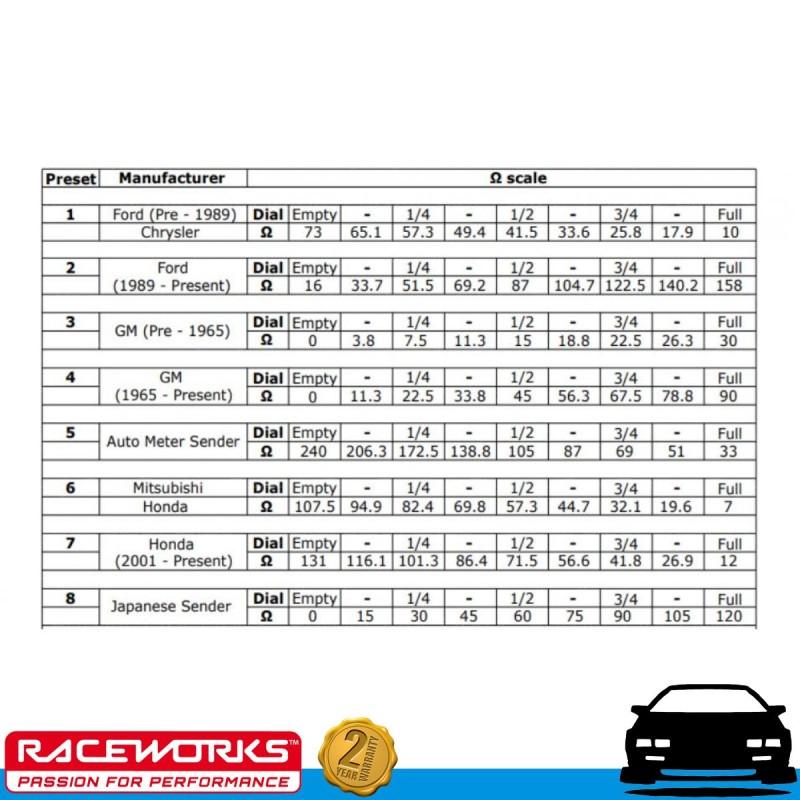 | Preset | Manufacturer | Ω scale | | | | | | | | | |
|---|---|---|---|---|---|---|---|---|---|---|---|
| 1 | Ford (Pre - 1989) | Dial | Empty | - | 1/4 | - | 1/2 | - | 3/4 | - | Full |
| | Chrysler | Ω | 73 | 65.1 | 57.3 | 49.4 | 41.5 | 33.6 | 25.8 | 17.9 | 10 |
| 2 | Ford | Dial | Empty | - | 1/4 | - | 1/2 | - | 3/4 | - | Full |
| | (1989 - Present) | Ω | 16 | 33.7 | 51.5 | 69.2 | 87 | 104.7 | 122.5 | 140.2 | 158 |
| 3 | GM (Pre - 1965) | Dial | Empty | - | 1/4 | - | 1/2 | - | 3/4 | - | Full |
| | | Ω | 0 | 3.8 | 7.5 | 11.3 | 15 | 18.8 | 22.5 | 26.3 | 30 |
| 4 | GM | Dial | Empty | - | 1/4 | - | 1/2 | - | 3/4 | - | Full |
| | (1965 - Present) | Ω | 0 | 11.3 | 22.5 | 33.8 | 45 | 56.3 | 67.5 | 78.8 | 90 |
| 5 | Auto Meter Sender | Dial | Empty | - | 1/4 | - | 1/2 | - | 3/4 | - | Full |
| | | Ω | 240 | 206.3 | 172.5 | 138.8 | 105 | 87 | 69 | 51 | 33 |
| 6 | Mitsubishi | Dial | Empty | - | 1/4 | - | 1/2 | - | 3/4 | - | Full |
| | Honda | Ω | 107.5 | 94.9 | 82.4 | 69.8 | 57.3 | 44.7 | 32.1 | 19.6 | 7 |
| 7 | Honda | Dial | Empty | - | 1/4 | - | 1/2 | - | 3/4 | - | Full |
| | (2001 - Present) | Ω | 131 | 116.1 | 101.3 | 86.4 | 71.5 | 56.6 | 41.8 | 26.9 | 12 |
| 8 | Japanese Sender | Dial | Empty | - | 1/4 | - | 1/2 | - | 3/4 | - | Full |
| | | Ω | 0 | 15 | 30 | 45 | 60 | 75 | 90 | 105 | 120 |

RACEWORKS™
PASSION FOR PERFORMANCE

2 YEAR WARRANTY